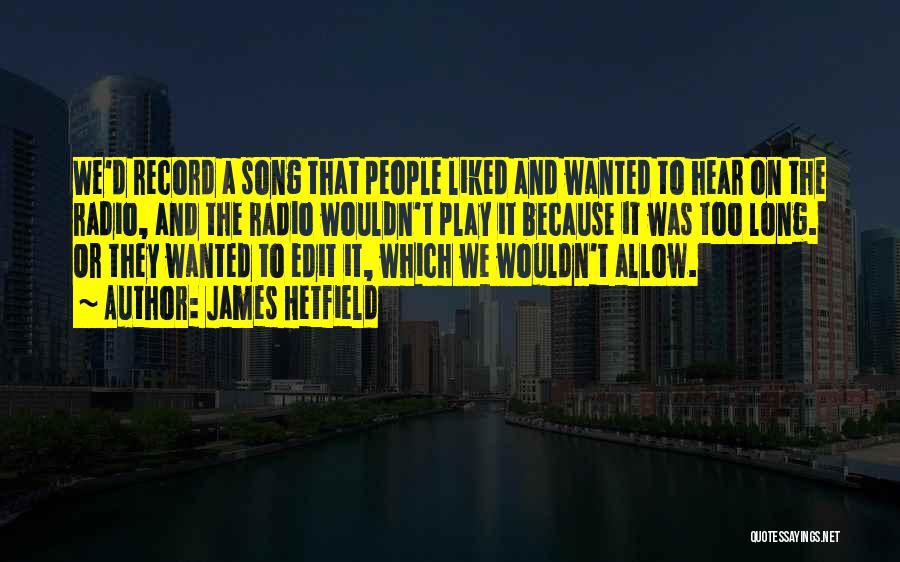 WE'D RECORD A SONG THAT PEOPLE LIKED AND WANTED TO HEAR ON THE RADIO, AND THE RADIO WOULDN'T PLAY IT BECAUSE IT WAS TOO LONG. OR THEY WANTED TO EDIT IT, WHICH WE WOULDN'T ALLOW.
~ AUTHOR: JAMES HETFIELD

QUOTESSAYINGS.NET